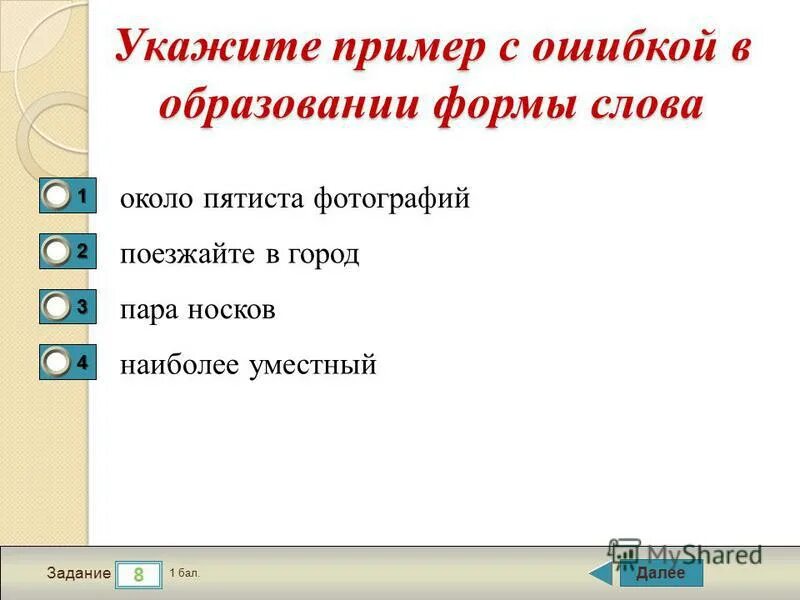 Укажите пример с ошибкой в образовании формы слова

1 около пятиста фотографий

2 поезжайте в город

3 пара носков

4 наиболее уместный

Задание 8 1 бал.

MyShared

Далее